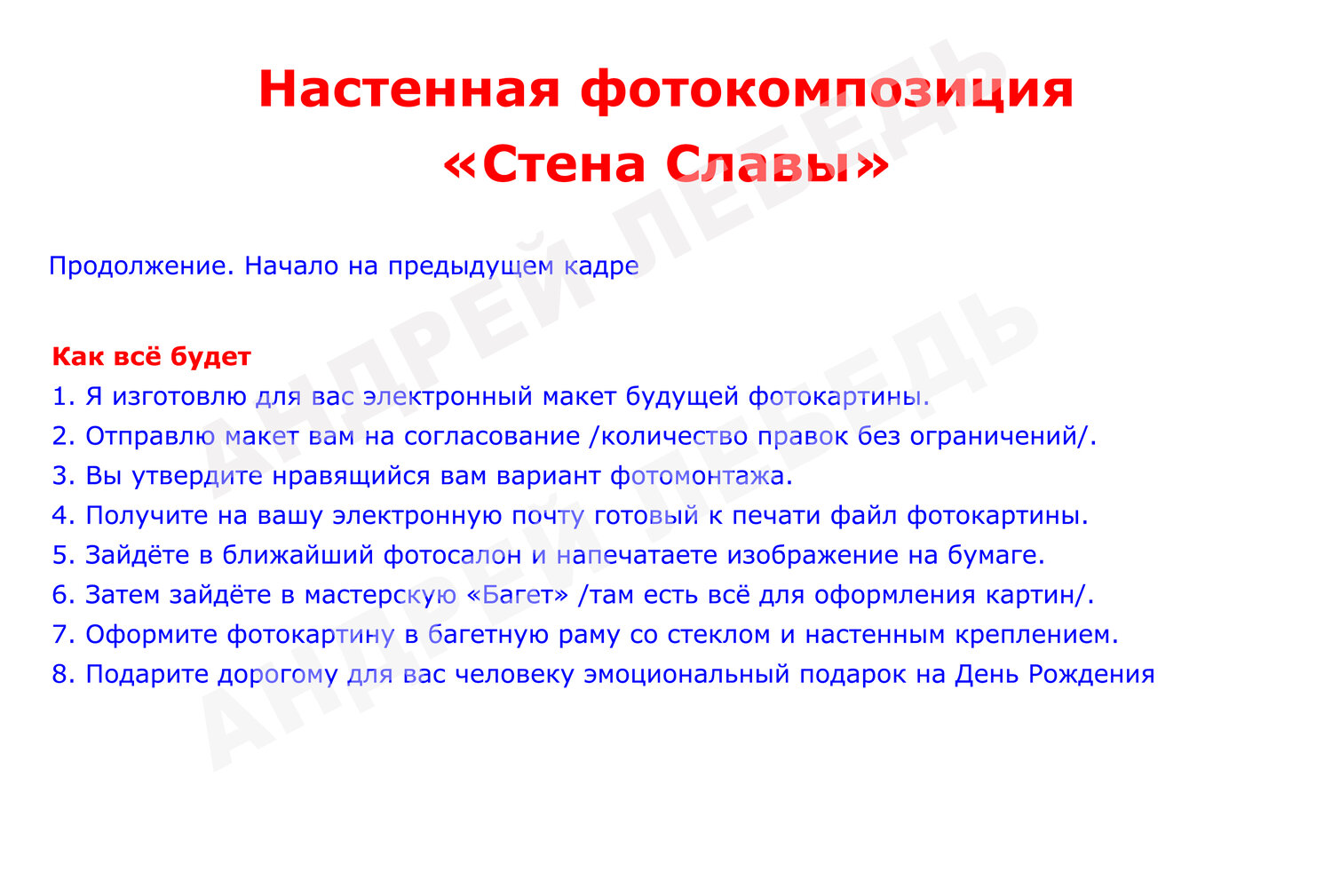 Настенная фотокомпозиция «Стена Славы»

Продолжение. Начало на предыдущем кадре

Как всё будет
1. Я изготовлю для вас электронный макет будущей фотокартины.
2. Отправлю макет вам на согласование /количество правок без ограничений/.
3. Вы утвердите нравящийся вам вариант фотомонтажа.
4. Получите на вашу электронную почту готовый к печати файл фотокартины.
5. Зайдёте в ближайший фотосалон и напечатаете изображение на бумаге.
6. Затем зайдёте в мастерскую «Багет» /там есть всё для оформления картин/.
7. Оформите фотокартину в багетную раму со стеклом и настенным креплением.
8. Подарите дорогому для вас человеку эмоциональный подарок на День Рождения

АНДРЕЙ ЛЕБЕДЬ
АНДРЕЙ ЛЕБЕДЬ